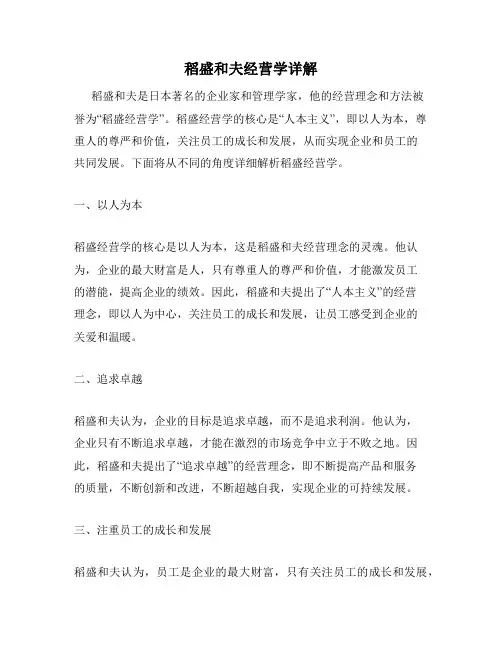 稻盛和夫经营学详解

稻盛和夫是日本著名的企业家和管理学家，他的经营理念和方法被誉为“稻盛经营学”。稻盛经营学的核心是“人本主义”，即以人为本，尊重人的尊严和价值，关注员工的成长和发展，从而实现企业和员工的共同发展。下面将从不同的角度详细解析稻盛经营学。

一、以人为本

稻盛经营学的核心是以人为本，这是稻盛和夫经营理念的灵魂。他认为，企业的最大财富是人，只有尊重人的尊严和价值，才能激发员工的潜能，提高企业的绩效。因此，稻盛和夫提出了“人本主义”的经营理念，即以人为中心，关注员工的成长和发展，让员工感受到企业的关爱和温暖。

二、追求卓越

稻盛和夫认为，企业的目标是追求卓越，而不是追求利润。他认为，企业只有不断追求卓越，才能在激烈的市场竞争中立于不败之地。因此，稻盛和夫提出了“追求卓越”的经营理念，即不断提高产品和服务的质量，不断创新和改进，不断超越自我，实现企业的可持续发展。

三、注重员工的成长和发展

稻盛和夫认为，员工是企业的最大财富，只有关注员工的成长和发展，